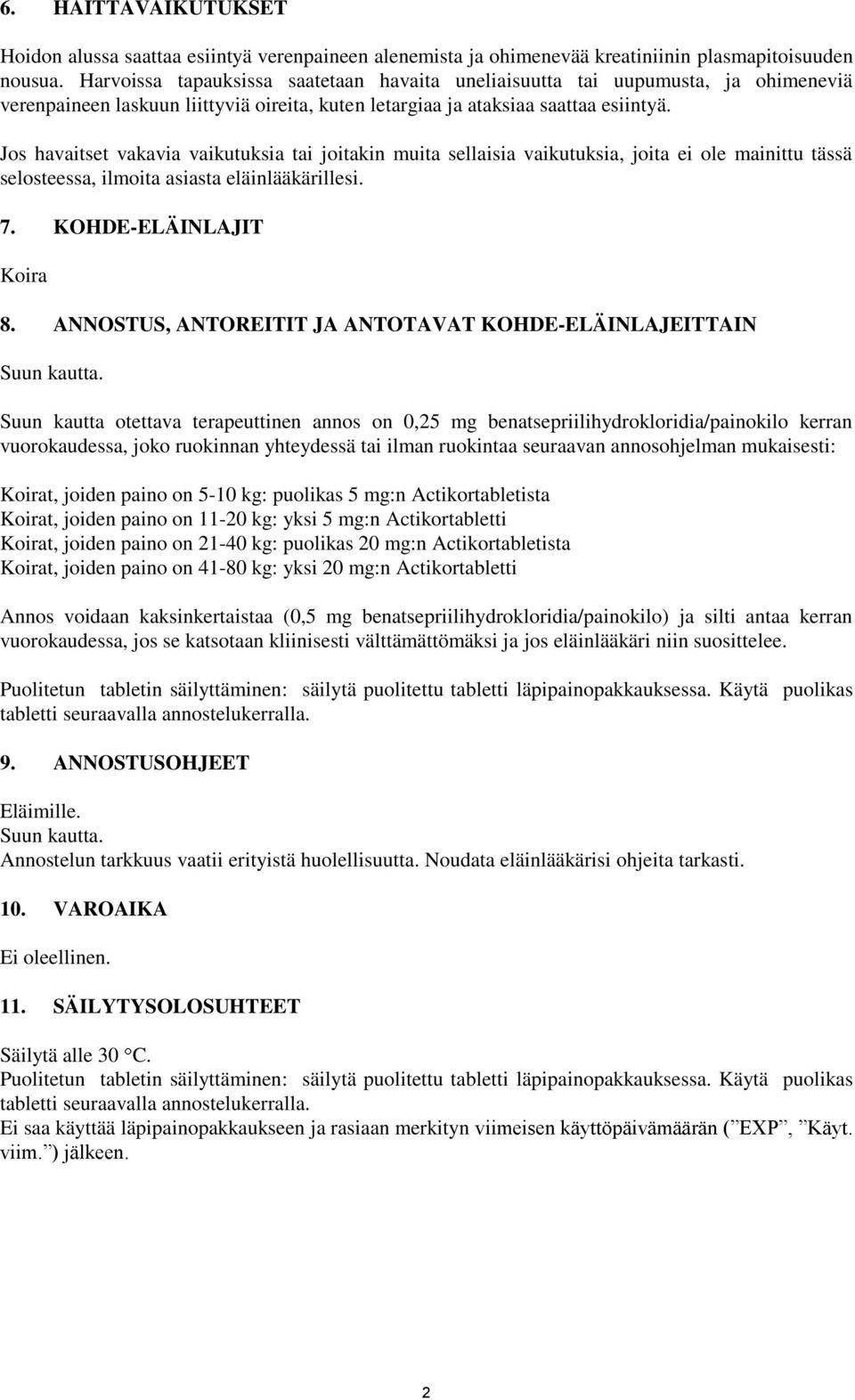 6. HAITTAVAIKUTUKSET

Hoidon alussa saattaa esiintyä verenpaineen alenemista ja ohimenevää kreatiniinin plasmapitoisuuden nousua. Harvoissa tapauksissa saatetaan havaita uneliaisuutta tai uupumusta, ja ohimeneviä verenpaineen laskuun liittyviä oireita, kuten letargiaa ja ataksiaa saattaa esiintyä.

Jos havaitset vakavia vaikutuksia tai joitakin muita sellaisia vaikutuksia, joita ei ole mainittu tässä selosteessa, ilmoita asiasta eläinlääkärillesi.

7. KOHDE-ELÄINLAJIT

Koira

8. ANNOSTUS, ANTOREITIT JA ANTOTAVAT KOHDE-ELÄINLAJEITTAIN

Suun kautta.

Suun kautta otettava terapeuttinen annos on 0,25 mg benatsepriilihydrokloridia/painokilo kerran vuorokaudessa, joko ruokinnan yhteydessä tai ilman ruokintaa seuraavan annosohjelman mukaisesti:

Koirat, joiden paino on 5-10 kg: puolikas 5 mg:n Actikortabletista
Koirat, joiden paino on 11-20 kg: yksi 5 mg:n Actikortabletti
Koirat, joiden paino on 21-40 kg: puolikas 20 mg:n Actikortabletista
Koirat, joiden paino on 41-80 kg: yksi 20 mg:n Actikortabletti

Annos voidaan kaksinkertaistaa (0,5 mg benatsepriilihydrokloridia/painokilo) ja silti antaa kerran vuorokaudessa, jos se katsotaan kliinisesti välttämättömäksi ja jos eläinlääkäri niin suosittelee.

Puolitetun tabletin säilyttäminen: säilytä puolitettu tabletti läpipainopakkauksessa. Käytä puolikas tabletti seuraavalla annostelukerralla.

9. ANNOSTUSOHJEET

Eläimille.
Suun kautta.
Annostelun tarkkuus vaatii erityistä huolellisuutta. Noudata eläinlääkärisi ohjeita tarkasti.

10. VAROAIKA

Ei oleellinen.

11. SÄILYTYSOLOSUHTEET

Säilytä alle 30 °C.
Puolitetun tabletin säilyttäminen: säilytä puolitettu tabletti läpipainopakkauksessa. Käytä puolikas tabletti seuraavalla annostelukerralla.
Ei saa käyttää läpipainopakkaukseen ja rasiaan merkityn viimeisen käyttöpäivämäärän (”EXP”, ”Käyt. viim.”) jälkeen.

2